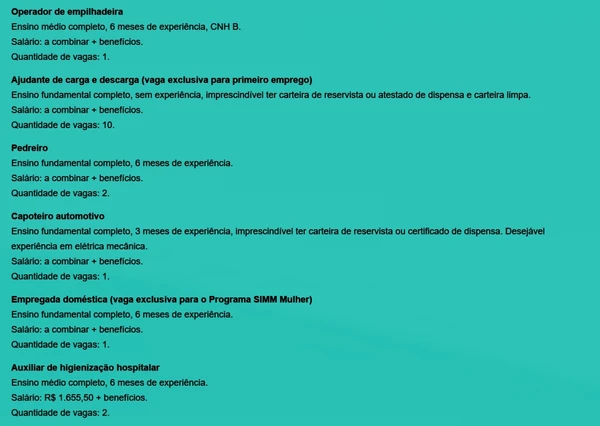 Operador de empilhadeira
Ensino médio completo, 6 meses de experiência, CNH B.
Salário: a combinar + benefícios.
Quantidade de vagas: 1.

Ajudante de carga e descarga (vaga exclusiva para primeiro emprego)
Ensino fundamental completo, sem experiência, imprescindível ter carteira de reservista ou atestado de dispensa e carteira limpa.
Salário: a combinar + benefícios.
Quantidade de vagas: 10.

Pedreiro
Ensino fundamental completo, 6 meses de experiência.
Salário: a combinar + benefícios.
Quantidade de vagas: 2.

Capoteiro automotivo
Ensino fundamental completo, 3 meses de experiência, imprescindível ter carteira de reservista ou certificado de dispensa. Desejável experiência em elétrica mecânica.
Salário: a combinar + benefícios.
Quantidade de vagas: 1.

Empregada doméstica (vaga exclusiva para o Programa SIMM Mulher)
Ensino fundamental completo, 6 meses de experiência.
Salário: a combinar + benefícios.
Quantidade de vagas: 1.

Auxiliar de higienização hospitalar
Ensino médio completo, 6 meses de experiência.
Salário: R$ 1.655,50 + benefícios.
Quantidade de vagas: 2.